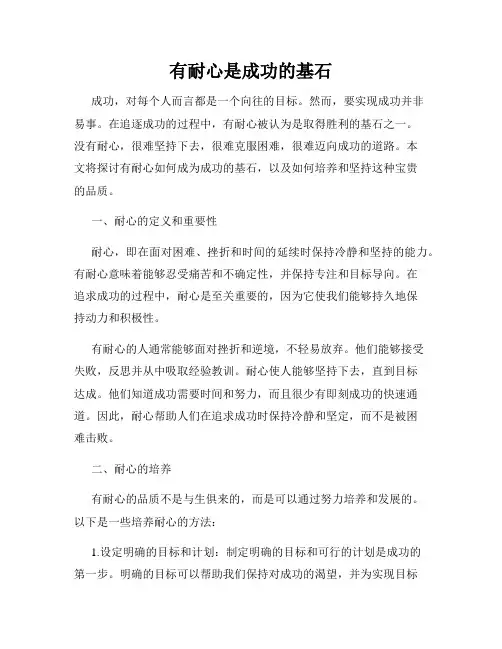 有耐心是成功的基石

成功，对每个人而言都是一个向往的目标。然而，要实现成功并非易事。在追逐成功的过程中，有耐心被认为是取得胜利的基石之一。没有耐心，很难坚持下去，很难克服困难，很难迈向成功的道路。本文将探讨有耐心如何成为成功的基石，以及如何培养和坚持这种宝贵的品质。

一、耐心的定义和重要性

耐心，即在面对困难、挫折和时间的延续时保持冷静和坚持的能力。有耐心意味着能够忍受痛苦和不确定性，并保持专注和目标导向。在追求成功的过程中，耐心是至关重要的，因为它使我们能够持久地保持动力和积极性。

有耐心的人通常能够面对挫折和逆境，不轻易放弃。他们能够接受失败，反思并从中吸取经验教训。耐心使人能够坚持下去，直到目标达成。他们知道成功需要时间和努力，而且很少有即刻成功的快速通道。因此，耐心帮助人们在追求成功时保持冷静和坚定，而不是被困难击败。

二、耐心的培养

有耐心的品质不是与生俱来的，而是可以通过努力培养和发展的。以下是一些培养耐心的方法：

1.设定明确的目标和计划：制定明确的目标和可行的计划是成功的第一步。明确的目标可以帮助我们保持对成功的渴望，并为实现目标